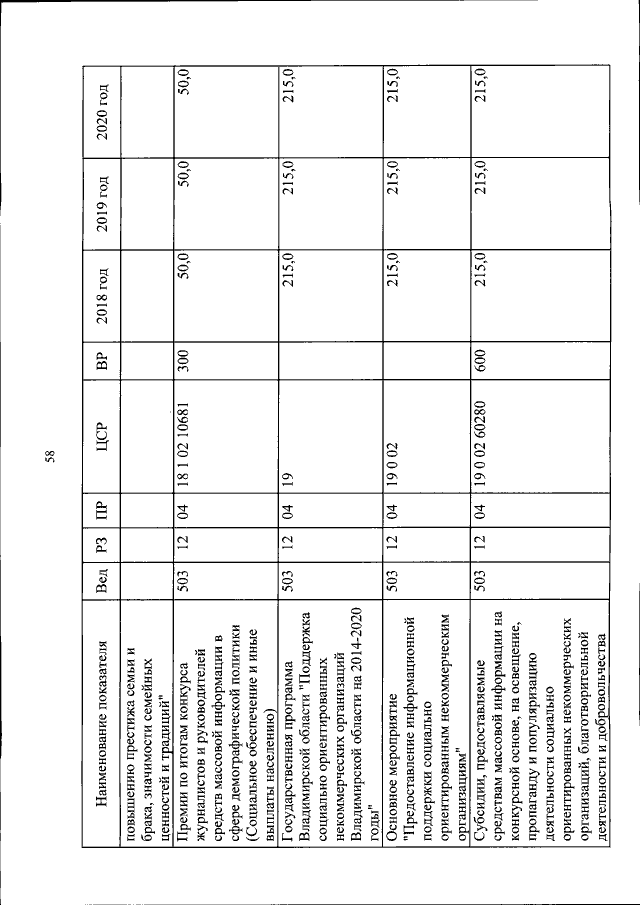 58

| Наименование показателя | Вед | РЗ | ПР | ЦСР | ВР | 2018 год | 2019 год | 2020 год |
|---|---|---|---|---|---|---|---|---|
| повышению престижа семьи и брака, значимости семейных ценностей и традиций" | | | | | | | | |
| Премии по итогам конкурса журналистов и руководителей средств массовой информации в сфере демографической политики (Социальное обеспечение и иные выплаты населению) | 503 | 12 | 04 | 18 1 02 10681 | 300 | 50,0 | 50,0 | 50,0 |
| Государственная программа Владимирской области "Поддержка социально ориентированных некоммерческих организаций Владимирской области на 2014-2020 годы" | 503 | 12 | 04 | 19 | | 215,0 | 215,0 | 215,0 |
| Основное мероприятие "Предоставление информационной поддержки социально ориентированным некоммерческим организациям" | 503 | 12 | 04 | 19 0 02 | | 215,0 | 215,0 | 215,0 |
| Субсидии, предоставляемые средствам массовой информации на конкурсной основе, на освещение, пропаганду и популяризацию деятельности социально ориентированных некоммерческих организаций, благотворительной деятельности и добровольчества | 503 | 12 | 04 | 19 0 02 60280 | 600 | 215,0 | 215,0 | 215,0 |